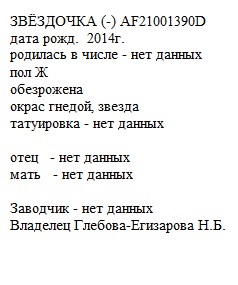 ЗВЁЗДОЧКА (-) AF21001390D
дата рожд. 2014г.
родилась в числе - нет данных
пол Ж
обезрожена
окрас гнедой, звезда
татуировка - нет данных

отец - нет данных
мать - нет данных

Заводчик - нет данных
Владелец Глебова-Егизарова Н.Б.